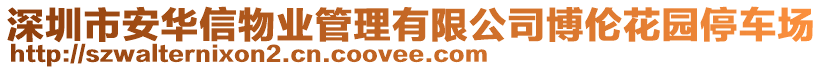 深圳市安华信物业管理有限公司博伦花园停车场
http://szwalternixon2.cn.coovee.com